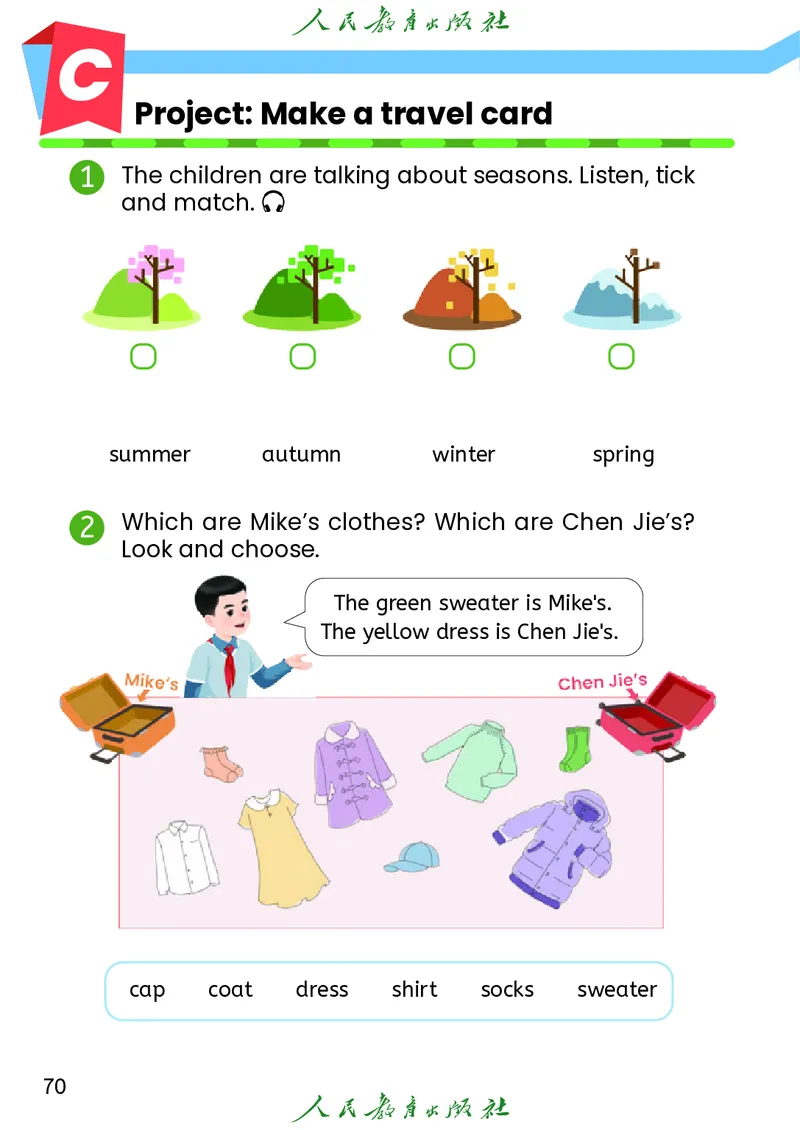 人民教育出版社

C

Project: Make a travel card

1 The children are talking about seasons. Listen, tick and match.

summer autumn winter spring

2 Which are Mike's clothes? Which are Chen Jie's? Look and choose.

The green sweater is Mike's.
The yellow dress is Chen Jie's.

Mike's

Chen Jie's

cap coat dress shirt socks sweater

70

人民教育出版社